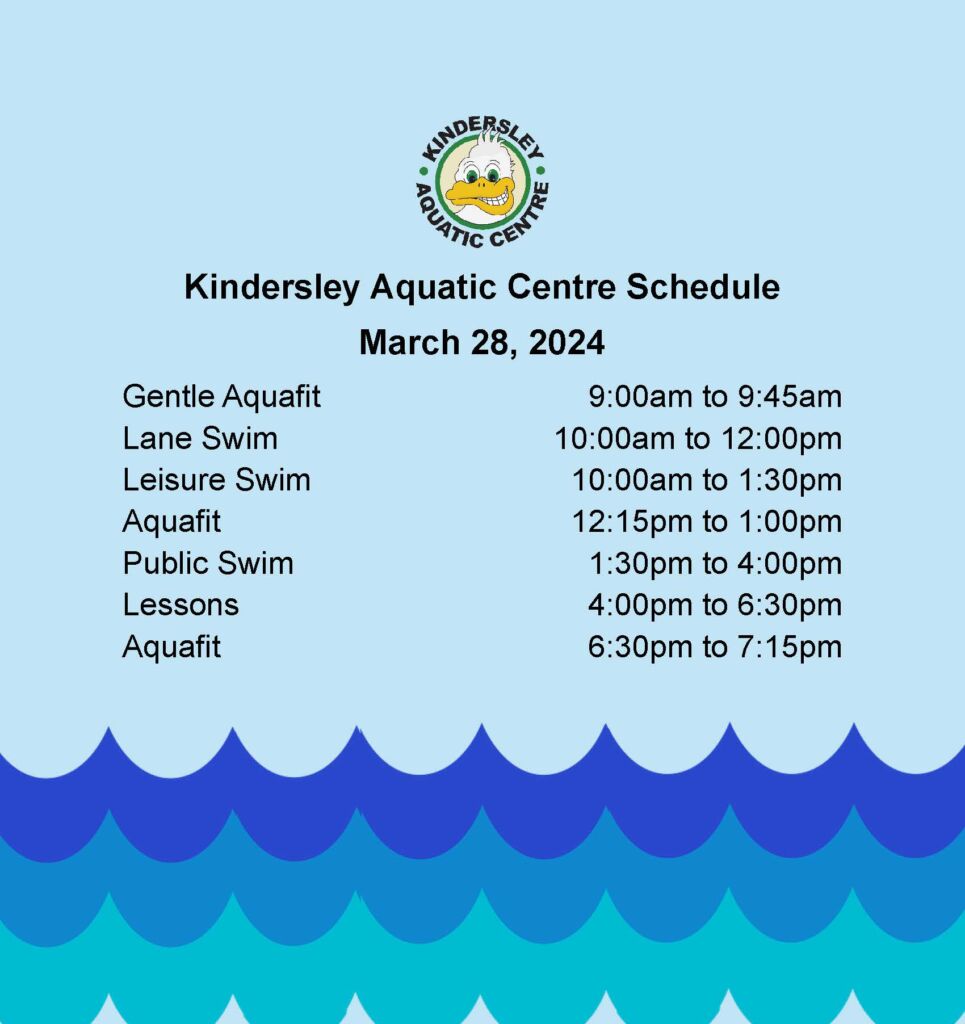 KINDERSLEY AQUATIC CENTRE

Kindersley Aquatic Centre Schedule
March 28, 2024

| | |
|---|---|
| Gentle Aquafit | 9:00am to 9:45am |
| Lane Swim | 10:00am to 12:00pm |
| Leisure Swim | 10:00am to 1:30pm |
| Aquafit | 12:15pm to 1:00pm |
| Public Swim | 1:30pm to 4:00pm |
| Lessons | 4:00pm to 6:30pm |
| Aquafit | 6:30pm to 7:15pm |